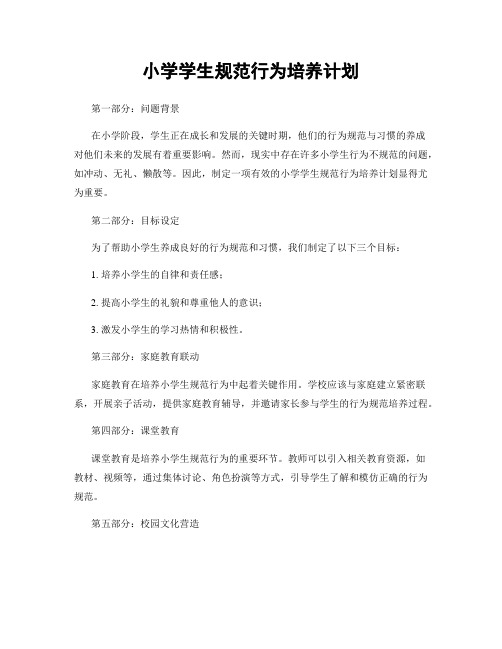 小学学生规范行为培养计划

第一部分：问题背景

在小学阶段，学生正在成长和发展的关键时期，他们的行为规范与习惯的养成对他们未来的发展有着重要影响。然而，现实中存在许多小学生行为不规范的问题，如冲动、无礼、懒散等。因此，制定一项有效的小学学生规范行为培养计划显得尤为重要。

第二部分：目标设定

为了帮助小学生养成良好的行为规范和习惯，我们制定了以下三个目标：

1. 培养小学生的自律和责任感；

2. 提高小学生的礼貌和尊重他人的意识；

3. 激发小学生的学习热情和积极性。

第三部分：家庭教育联动

家庭教育在培养小学生规范行为中起着关键作用。学校应该与家庭建立紧密联系，开展亲子活动，提供家庭教育辅导，并邀请家长参与学生的行为规范培养过程。

第四部分：课堂教育

课堂教育是培养小学生规范行为的重要环节。教师可以引入相关教育资源，如教材、视频等，通过集体讨论、角色扮演等方式，引导学生了解和模仿正确的行为规范。

第五部分：校园文化营造